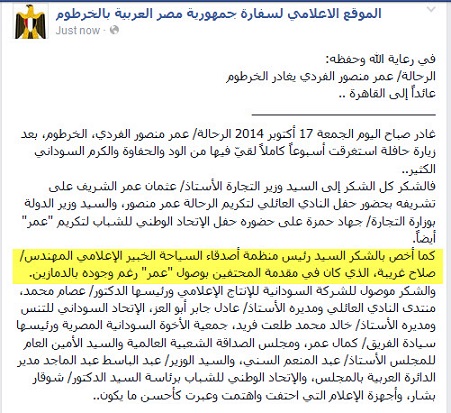 الموقع الاعلامي لسفارة جمهورية مصر العربية بالخرطوم
Just now ·

في رعاية الله وحفظه:
الرحالة/ عمر منصور الفردي يغادر الخرطوم
عائداً إلى القاهرة ..

غادر صباح اليوم الجمعة 17 أكتوبر 2014 الرحالة/ عمر منصور الفردي، الخرطوم، بعد زيارة حافلة استغرقت أسبوعاً كاملاً لقيّ فيها من الود والحفاوة والكرم السوداني الكثير..
فالشكر كل الشكر إلى السيد وزير التجارة الأستاذ/ عثمان عمر الشريف على تشريفه بحضور حفل النادي العائلي لتكريم الرحالة عمر منصور، والسيد وزير الدولة بوزارة التجارة/ جهاد حمزة على حضوره حفل الإتحاد الوطني للشباب لتكريم "عمر" أيضاً.
كما أخص بالشكر السيد رئيس منظمة أصدقاء السياحة الخبير الإعلامي المهندس/ صلاح غريبة، الذي كان في مقدمة المحتفين بوصول "عمر" رغم وجوده بالدمازين.
والشكر موصول للشركة السودانية للإنتاج الإعلامي ورئيسها الدكتور/ عصام محمد، منتدى النادي العائلي ومديره الأستاذ/ عادل جابر أبو العز، الإتحاد السوداني للتنس ومديره الأستاذ/ خالد محمد طلعت فريد، جمعية الأخوة السودانية المصرية ورئيسها سيادة الفريق/ كمال عمر، ومجلس الصداقة الشعبية العالمية والسيد الأمين العام للمجلس الأستاذ/ عبد المنعم السني، والسيد الوزير/ عبد الباسط عبد الماجد مدير الدائرة العربية بالمجلس، والإتحاد الوطني للشباب برئاسة السيد الدكتور/ شوقار بشار، وأجهزة الإعلام التي احتفت واهتمت وعبرت كأحسن ما يكون..